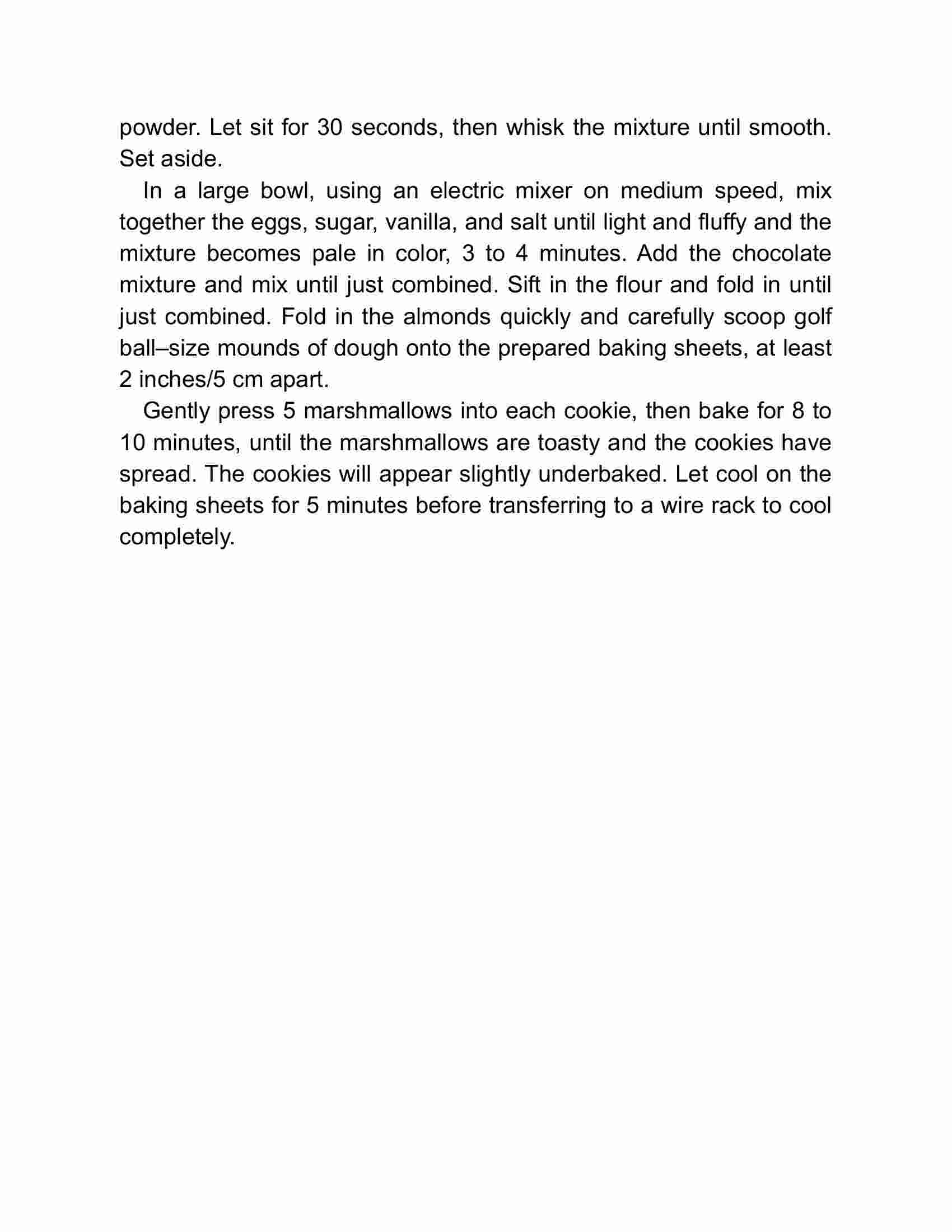 powder. Let sit for 30 seconds, then whisk the mixture until smooth. Set aside.

In a large bowl, using an electric mixer on medium speed, mix together the eggs, sugar, vanilla, and salt until light and fluffy and the mixture becomes pale in color, 3 to 4 minutes. Add the chocolate mixture and mix until just combined. Sift in the flour and fold in until just combined. Fold in the almonds quickly and carefully scoop golf ball–size mounds of dough onto the prepared baking sheets, at least 2 inches/5 cm apart.

Gently press 5 marshmallows into each cookie, then bake for 8 to 10 minutes, until the marshmallows are toasty and the cookies have spread. The cookies will appear slightly underbaked. Let cool on the baking sheets for 5 minutes before transferring to a wire rack to cool completely.